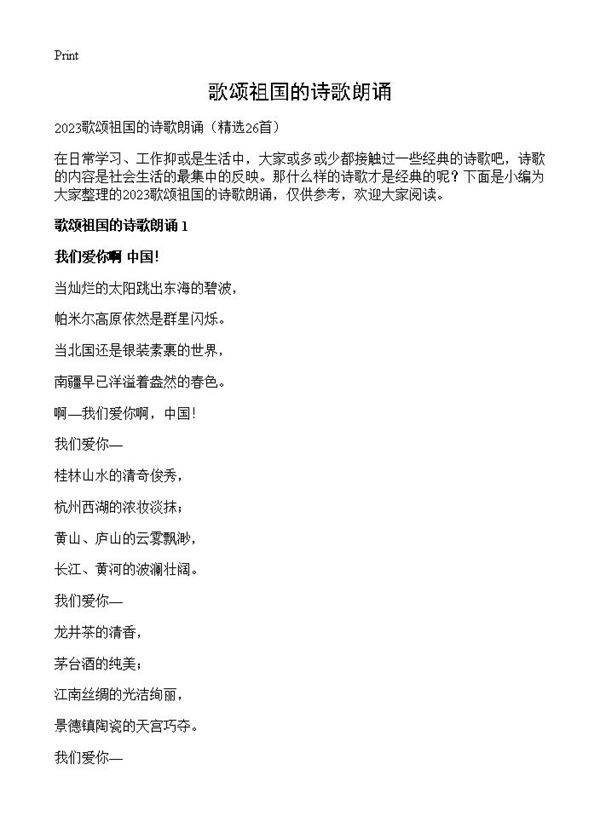 Print

歌颂祖国的诗歌朗诵

2023歌颂祖国的诗歌朗诵（精选26首）

在日常学习、工作抑或是生活中，大家或多或少都接触过一些经典的诗歌吧，诗歌的内容是社会生活的最集中的反映。那什么样的诗歌才是经典的呢？下面是小编为大家整理的2023歌颂祖国的诗歌朗诵，仅供参考，欢迎大家阅读。

歌颂祖国的诗歌朗诵 1

我们爱你啊 中国!

当灿烂的太阳跳出东海的碧波，

帕米尔高原依然是群星闪烁。

当北国还是银装素裹的世界，

南疆早已洋溢着盎然的春色。

啊—我们爱你啊，中国!

我们爱你—

桂林山水的清奇俊秀，

杭州西湖的浓妆淡抹；

黄山、庐山的云雾飘渺，

长江、黄河的波澜壮阔。

我们爱你—

龙井茶的清香，

茅台酒的纯美；

江南丝绸的光洁绚丽，

景德镇陶瓷的天宫巧夺。

我们爱你—